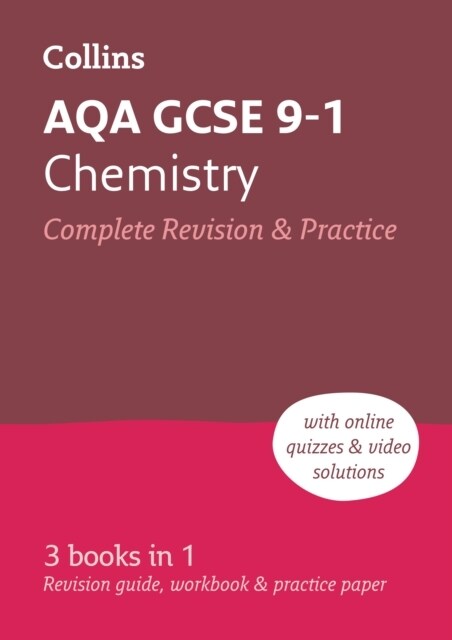 Collins

AQA GCSE 9-1
Chemistry
Complete Revision & Practice

with online quizzes & video solutions

3 books in 1
Revision guide, workbook & practice paper